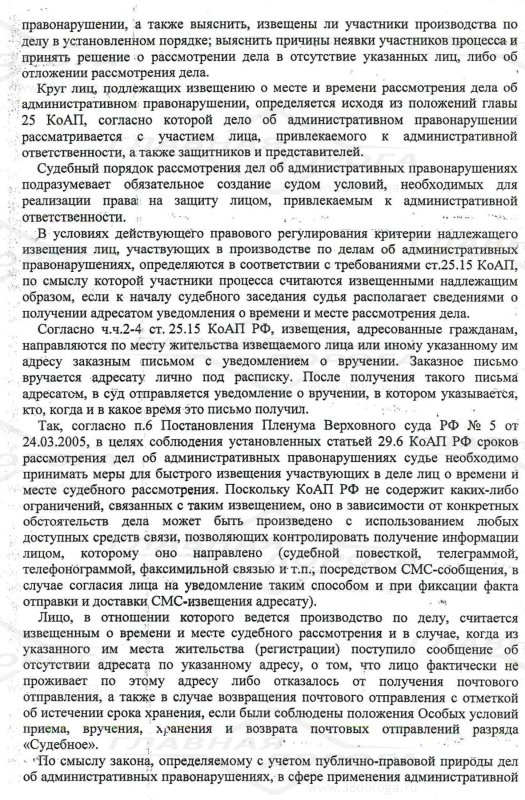 правонарушении, а также выяснить, извещены ли участники производства по делу в установленном порядке; выяснить причины неявки участников процесса и принять решение о рассмотрении дела в отсутствие указанных лиц, либо об отложении рассмотрения дела.

Круг лиц, подлежащих извещению о месте и времени рассмотрения дела об административном правонарушении, определяется исходя из положений главы 25 КоАП, согласно которой дело об административном правонарушении рассматривается с участием лица, привлекаемого к административной ответственности, а также защитников и представителей.

Судебный порядок рассмотрения дел об административных правонарушениях подразумевает обязательное создание судом условий, необходимых для реализации права на защиту лицом, привлекаемым к административной ответственности.

В условиях действующего правового регулирования критерии надлежащего извещения лиц, участвующих в производстве по делам об административных правонарушениях, определяются в соответствии с требованиями ст.25.15 КоАП, по смыслу которой участники процесса считаются извещенными надлежащим образом, если к началу судебного заседания судья располагает сведениями о получении адресатом уведомления о времени и месте рассмотрения дела.

Согласно ч.ч.2-4 ст. 25.15 КоАП РФ, извещения, адресованные гражданам, направляются по месту жительства извещаемого лица или иному указанному им адресу заказным письмом с уведомлением о вручении. Заказное письмо вручается адресату лично под расписку. После получения такого письма адресатом, в суд отправляется уведомление о вручении, в котором указывается, кто, когда и в какое время это письмо получил.

Так, согласно п.6 Постановления Пленума Верховного суда РФ № 5 от 24.03.2005, в целях соблюдения установленных статьей 29.6 КоАП РФ сроков рассмотрения дел об административных правонарушениях судье необходимо принимать меры для быстрого извещения участвующих в деле лиц о времени и месте судебного рассмотрения. Поскольку КоАП РФ не содержит каких-либо ограничений, связанных с таким извещением, оно в зависимости от конкретных обстоятельств дела может быть произведено с использованием любых доступных средств связи, позволяющих контролировать получение информации лицом, которому оно направлено (судебной повесткой, телеграммой, телефонограммой, факсимильной связью и т.п., посредством СМС-сообщения, в случае согласия лица на уведомление таким способом и при фиксации факта отправки и доставки СМС-извещения адресату).

Лицо, в отношении которого ведется производство по делу, считается извещенным о времени и месте судебного рассмотрения и в случае, когда из указанного им места жительства (регистрации) поступило сообщение об отсутствии адресата по указанному адресу, о том, что лицо фактически не проживает по этому адресу либо отказалось от получения почтового отправления, а также в случае возвращения почтового отправления с отметкой об истечении срока хранения, если были соблюдены положения Особых условий приема, вручения, хранения и возврата почтовых отправлений разряда «Судебное».

По смыслу закона, определяемому с учетом публично-правовой природы дел об административных правонарушениях, в сфере применения административной